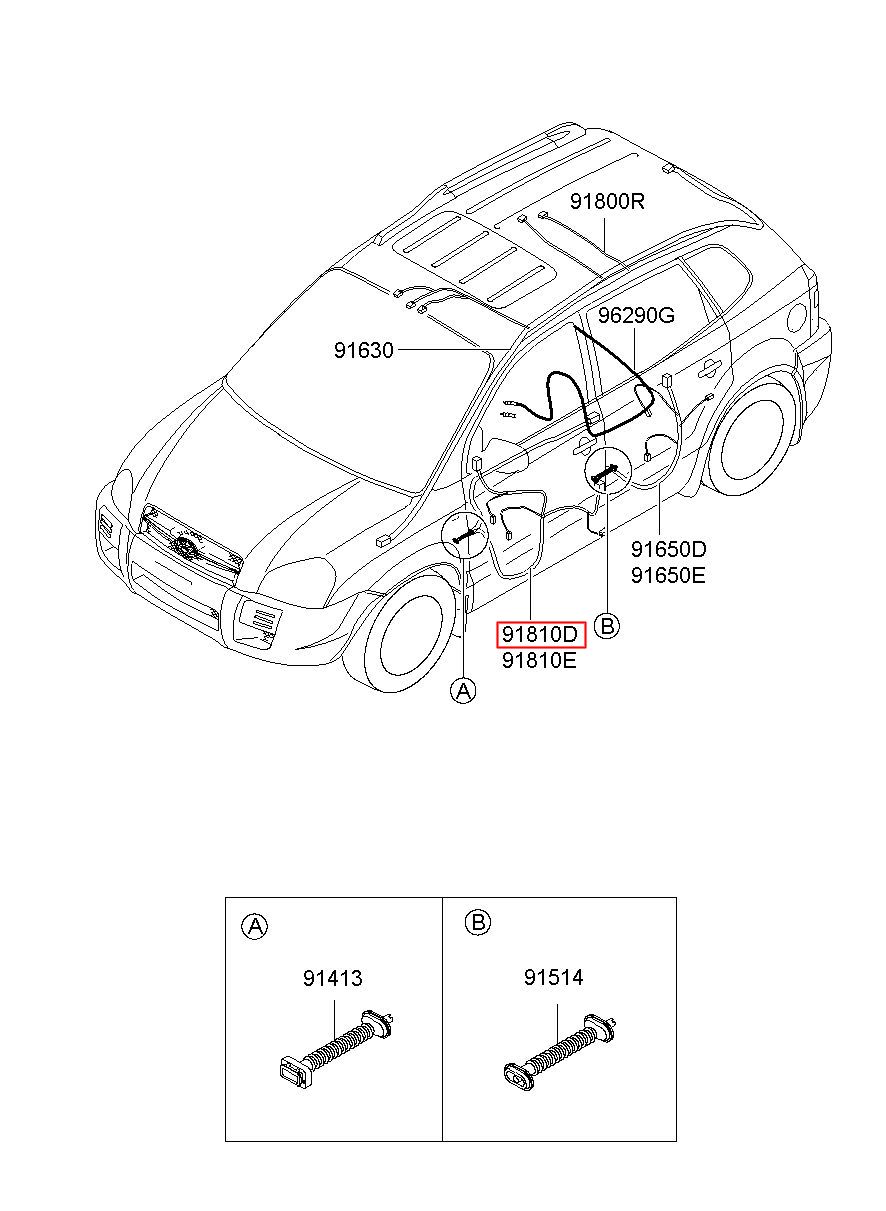 91800R

96290G

91630

91650D
91650E

91810D
91810E

B

A

A

91413

B

91514